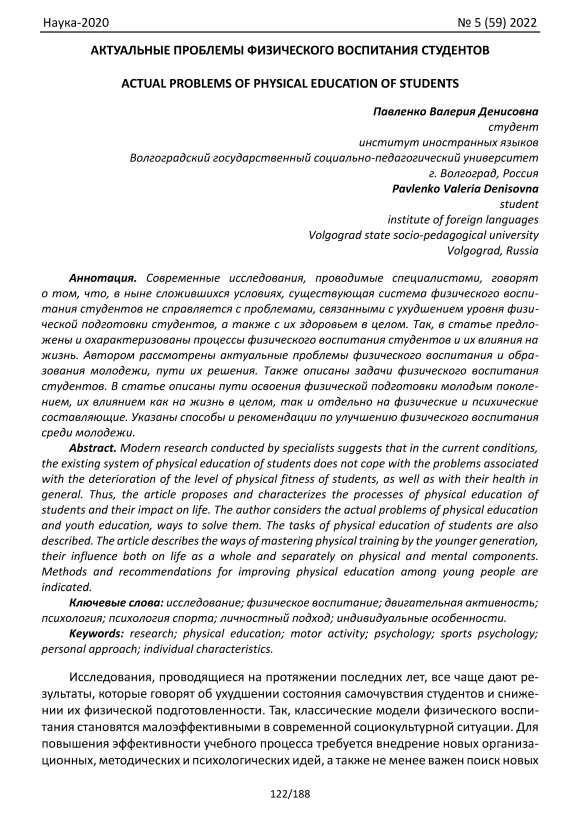 Наука-2020 № 5 (59) 2022

АКТУАЛЬНЫЕ ПРОБЛЕМЫ ФИЗИЧЕСКОГО ВОСПИТАНИЯ СТУДЕНТОВ

ACTUAL PROBLEMS OF PHYSICAL EDUCATION OF STUDENTS

Павленко Валерия Денисовна
студент
институт иностранных языков
Волгоградский государственный социально-педагогический университет
г. Волгоград, Россия
Pavlenko Valeria Denisovna
student
institute of foreign languages
Volgograd state socio-pedagogical university
Volgograd, Russia

Аннотация. Современные исследования, проводимые специалистами, говорят о том, что, в ныне сложившихся условиях, существующая система физического воспитания студентов не справляется с проблемами, связанными с ухудшением уровня физической подготовки студентов, а также с их здоровьем в целом. Так, в статье предложены и охарактеризованы процессы физического воспитания студентов и их влияния на жизнь. Автором рассмотрены актуальные проблемы физического воспитания и образования молодежи, пути их решения. Также описаны задачи физического воспитания студентов. В статье описаны пути освоения физической подготовки молодым поколением, их влиянием как на жизнь в целом, так и отдельно на физические и психические составляющие. Указаны способы и рекомендации по улучшению физического воспитания среди молодежи.

Abstract. Modern research conducted by specialists suggests that in the current conditions, the existing system of physical education of students does not cope with the problems associated with the deterioration of the level of physical fitness of students, as well as with their health in general. Thus, the article proposes and characterizes the processes of physical education of students and their impact on life. The author considers the actual problems of physical education and youth education, ways to solve them. The tasks of physical education of students are also described. The article describes the ways of mastering physical training by the younger generation, their influence both on life as a whole and separately on physical and mental components. Methods and recommendations for improving physical education among young people are indicated.

Ключевые слова: исследование; физическое воспитание; двигательная активность; психология; психология спорта; личностный подход; индивидуальные особенности.

Keywords: research; physical education; motor activity; psychology; sports psychology; personal approach; individual characteristics.

Исследования, проводящиеся на протяжении последних лет, все чаще дают результаты, которые говорят об ухудшении состояния самочувствия студентов и снижении их физической подготовленности. Так, классические модели физического воспитания становятся малоэффективными в современной социокультурной ситуации. Для повышения эффективности учебного процесса требуется внедрение новых организационных, методических и психологических идей, а также не менее важен поиск новых

122/188